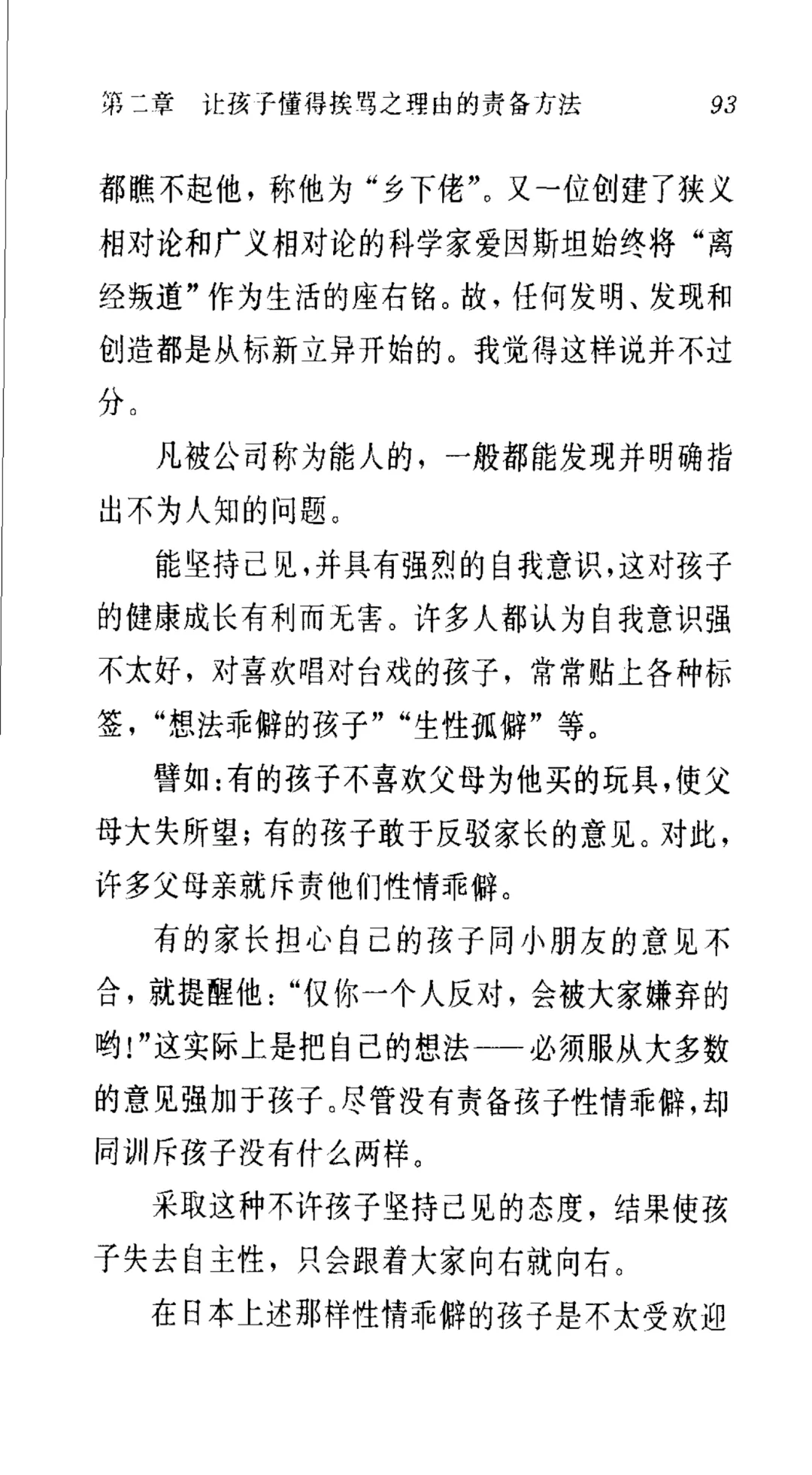 第二章　让孩子懂得挨骂之理由的责备方法　93

都瞧不起他，称他为“乡下佬”。又一位创建了狭义相对论和广义相对论的科学家爱因斯坦始终将“离经叛道”作为生活的座右铭。故，任何发明、发现和创造都是从标新立异开始的。我觉得这样说并不过分。

凡被公司称为能人的，一般都能发现并明确指出不为人知的问题。

能坚持己见，并具有强烈的自我意识，这对孩子的健康成长有利而无害。许多人都认为自我意识强不太好，对喜欢唱对台戏的孩子，常常贴上各种标签，“想法乖僻的孩子”“生性孤僻”等。

譬如：有的孩子不喜欢父母为他买的玩具，使父母大失所望；有的孩子敢于反驳家长的意见。对此，许多父母亲就斥责他们性情乖僻。

有的家长担心自己的孩子同小朋友的意见不合，就提醒他：“仅你一个人反对，会被大家嫌弃的哟！”这实际上是把自己的想法——必须服从大多数的意见强加于孩子。尽管没有责备孩子性情乖僻，却同训斥孩子没有什么两样。

采取这种不许孩子坚持己见的态度，结果使孩子失去自主性，只会跟着大家向右就向右。

在日本上述那样性情乖僻的孩子是不太受欢迎